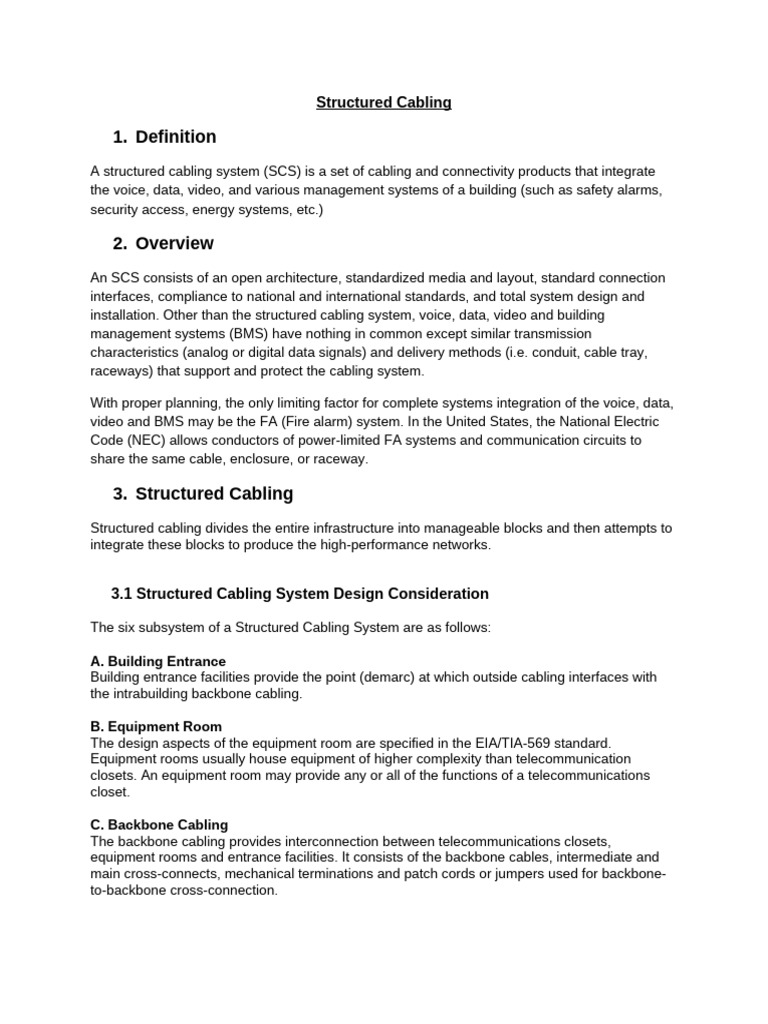 Structured Cabling

1. Definition

A structured cabling system (SCS) is a set of cabling and connectivity products that integrate the voice, data, video, and various management systems of a building (such as safety alarms, security access, energy systems, etc.)

2. Overview

An SCS consists of an open architecture, standardized media and layout, standard connection interfaces, compliance to national and international standards, and total system design and installation. Other than the structured cabling system, voice, data, video and building management systems (BMS) have nothing in common except similar transmission characteristics (analog or digital data signals) and delivery methods (i.e. conduit, cable tray, raceways) that support and protect the cabling system.

With proper planning, the only limiting factor for complete systems integration of the voice, data, video and BMS may be the FA (Fire alarm) system. In the United States, the National Electric Code (NEC) allows conductors of power-limited FA systems and communication circuits to share the same cable, enclosure, or raceway.

3. Structured Cabling

Structured cabling divides the entire infrastructure into manageable blocks and then attempts to integrate these blocks to produce the high-performance networks.

3.1 Structured Cabling System Design Consideration

The six subsystem of a Structured Cabling System are as follows:

A. Building Entrance
Building entrance facilities provide the point (demarc) at which outside cabling interfaces with the intrabuilding backbone cabling.

B. Equipment Room
The design aspects of the equipment room are specified in the EIA/TIA-569 standard. Equipment rooms usually house equipment of higher complexity than telecommunication closets. An equipment room may provide any or all of the functions of a telecommunications closet.

C. Backbone Cabling
The backbone cabling provides interconnection between telecommunications closets, equipment rooms and entrance facilities. It consists of the backbone cables, intermediate and main cross-connects, mechanical terminations and patch cords or jumpers used for backbone-to-backbone cross-connection.